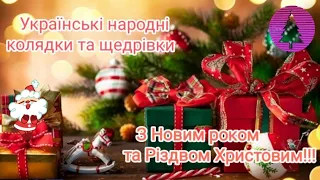 Українські народні колядки та щедрівки

З Новим роком та Різдвом Христовим!!!